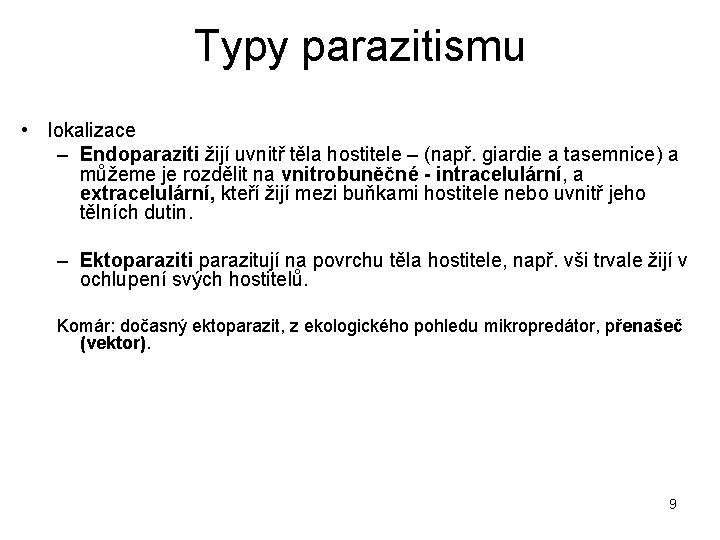 Typy parazitismu

• lokalizace
– Endoparaziti žijí uvnitř těla hostitele – (např. giardie a tasemnice) a můžeme je rozdělit na vnitrobuněčné - intracelulární, a extracelulární, kteří žijí mezi buňkami hostitele nebo uvnitř jeho tělních dutin.

– Ektoparaziti parazitují na povrchu těla hostitele, např. vši trvale žijí v ochlupení svých hostitelů.

Komár: dočasný ektoparazit, z ekologického pohledu mikropredátor, přenašeč (vektor).

9